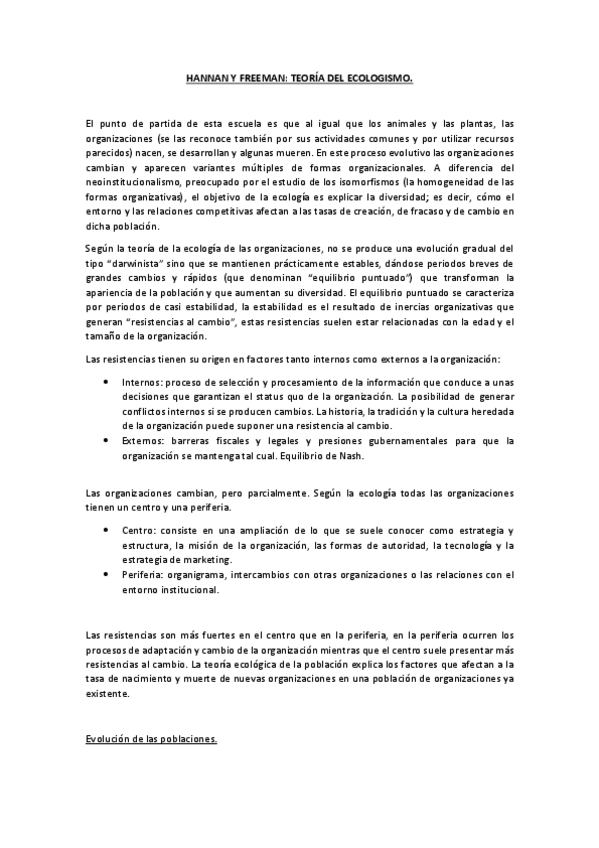 HANNAN Y FREEMAN: TEORÍA DEL ECOLOGISMO.

El punto de partida de esta escuela es que al igual que los animales y las plantas, las organizaciones (se las reconoce también por sus actividades comunes y por utilizar recursos parecidos) nacen, se desarrollan y algunas mueren. En este proceso evolutivo las organizaciones cambian y aparecen variantes múltiples de formas organizacionales. A diferencia del neoinstitucionalismo, preocupado por el estudio de los isomorfismos (la homogeneidad de las formas organizativas), el objetivo de la ecología es explicar la diversidad; es decir, cómo el entorno y las relaciones competitivas afectan a las tasas de creación, de fracaso y de cambio en dicha población.

Según la teoría de la ecología de las organizaciones, no se produce una evolución gradual del tipo "darwinista" sino que se mantienen prácticamente estables, dándose periodos breves de grandes cambios y rápidos (que denominan "equilibrio puntuado") que transforman la apariencia de la población y que aumentan su diversidad. El equilibrio puntuado se caracteriza por periodos de casi estabilidad, la estabilidad es el resultado de inercias organizativas que generan "resistencias al cambio", estas resistencias suelen estar relacionadas con la edad y el tamaño de la organización.

Las resistencias tienen su origen en factores tanto internos como externos a la organización:

• Internos: proceso de selección y procesamiento de la información que conduce a unas decisiones que garantizan el status quo de la organización. La posibilidad de generar conflictos internos si se producen cambios. La historia, la tradición y la cultura heredada de la organización puede suponer una resistencia al cambio.
• Externos: barreras fiscales y legales y presiones gubernamentales para que la organización se mantenga tal cual. Equilibrio de Nash.

Las organizaciones cambian, pero parcialmente. Según la ecología todas las organizaciones tienen un centro y una periferia.

• Centro: consiste en una ampliación de lo que se suele conocer como estrategia y estructura, la misión de la organización, las formas de autoridad, la tecnología y la estrategia de marketing.
• Periferia: organigrama, intercambios con otras organizaciones o las relaciones con el entorno institucional.

Las resistencias son más fuertes en el centro que en la periferia, en la periferia ocurren los procesos de adaptación y cambio de la organización mientras que el centro suele presentar más resistencias al cambio. La teoría ecológica de la población explica los factores que afectan a la tasa de nacimiento y muerte de nuevas organizaciones en una población de organizaciones ya existente.

Evolución de las poblaciones.